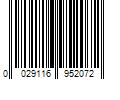 0 029116 952072